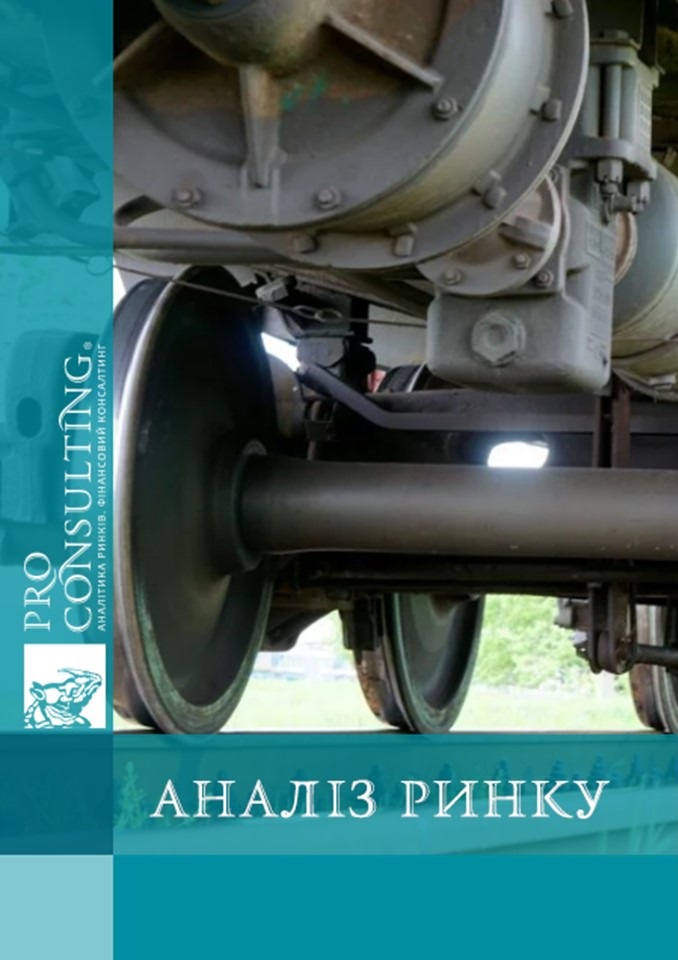 PRO CONSULTING®
АНАЛІТИКА РИНКІВ. ФІНАНСОВИЙ КОНСАЛТИНГ

АНАЛІЗ РИНКУ